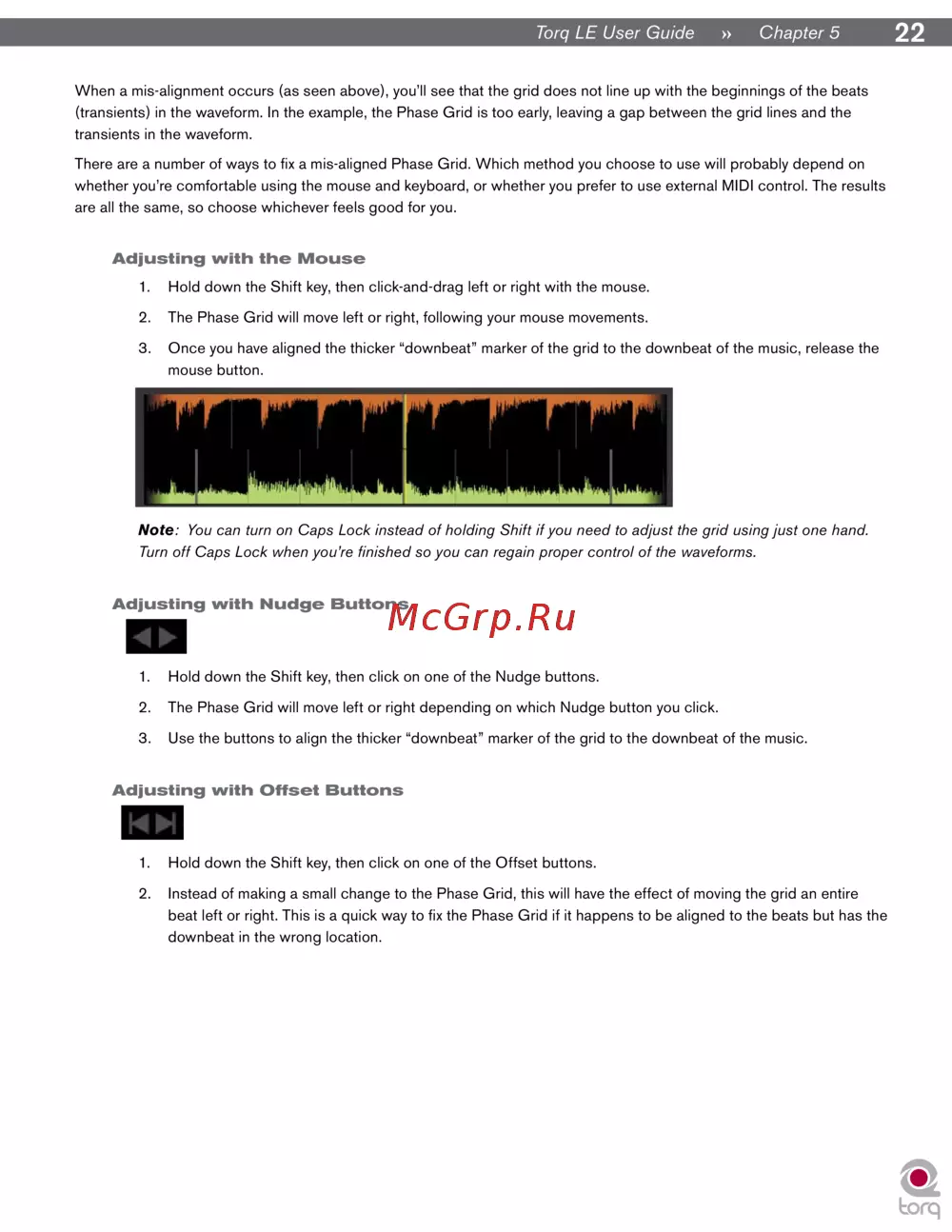 Torq LE User Guide » Chapter 5 22

When a mis-alignment occurs (as seen above), you'll see that the grid does not line up with the beginnings of the beats (transients) in the waveform. In the example, the Phase Grid is too early, leaving a gap between the grid lines and the transients in the waveform.

There are a number of ways to fix a mis-aligned Phase Grid. Which method you choose to use will probably depend on whether you're comfortable using the mouse and keyboard, or whether you prefer to use external MIDI control. The results are all the same, so choose whichever feels good for you.

Adjusting with the Mouse

1. Hold down the Shift key, then click-and-drag left or right with the mouse.

2. The Phase Grid will move left or right, following your mouse movements.

3. Once you have aligned the thicker "downbeat" marker of the grid to the downbeat of the music, release the mouse button.

Note: You can turn on Caps Lock instead of holding Shift if you need to adjust the grid using just one hand. Turn off Caps Lock when you're finished so you can regain proper control of the waveforms.

Adjusting with Nudge Buttons

McGrp.Ru

1. Hold down the Shift key, then click on one of the Nudge buttons.

2. The Phase Grid will move left or right depending on which Nudge button you click.

3. Use the buttons to align the thicker "downbeat" marker of the grid to the downbeat of the music.

Adjusting with Offset Buttons

1. Hold down the Shift key, then click on one of the Offset buttons.

2. Instead of making a small change to the Phase Grid, this will have the effect of moving the grid an entire beat left or right. This is a quick way to fix the Phase Grid if it happens to be aligned to the beats but has the downbeat in the wrong location.

torq